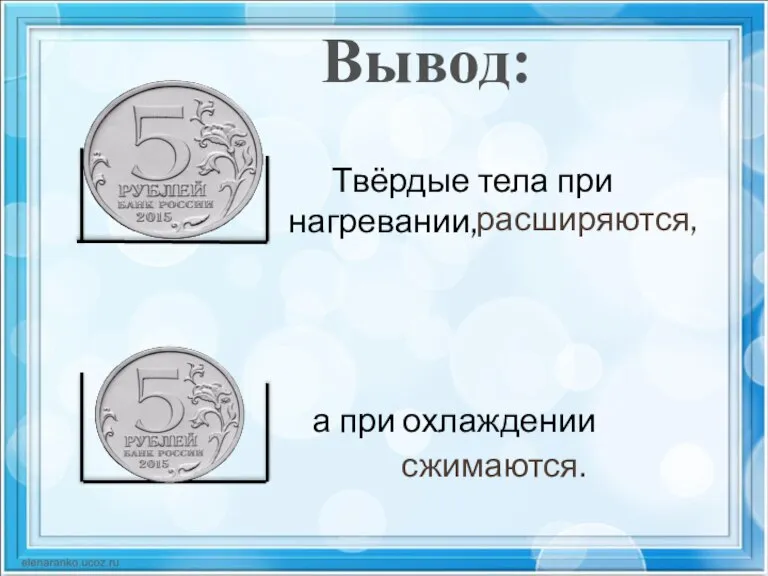 Вывод:

5 РУБЛЕЙ БАНК РОССИИ 2015

Твёрдые тела при нагревании, расширяются,

5 РУБЛЕЙ БАНК РОССИИ 2015

а при охлаждении сжимаются.

elenaranko.ucoz.ru